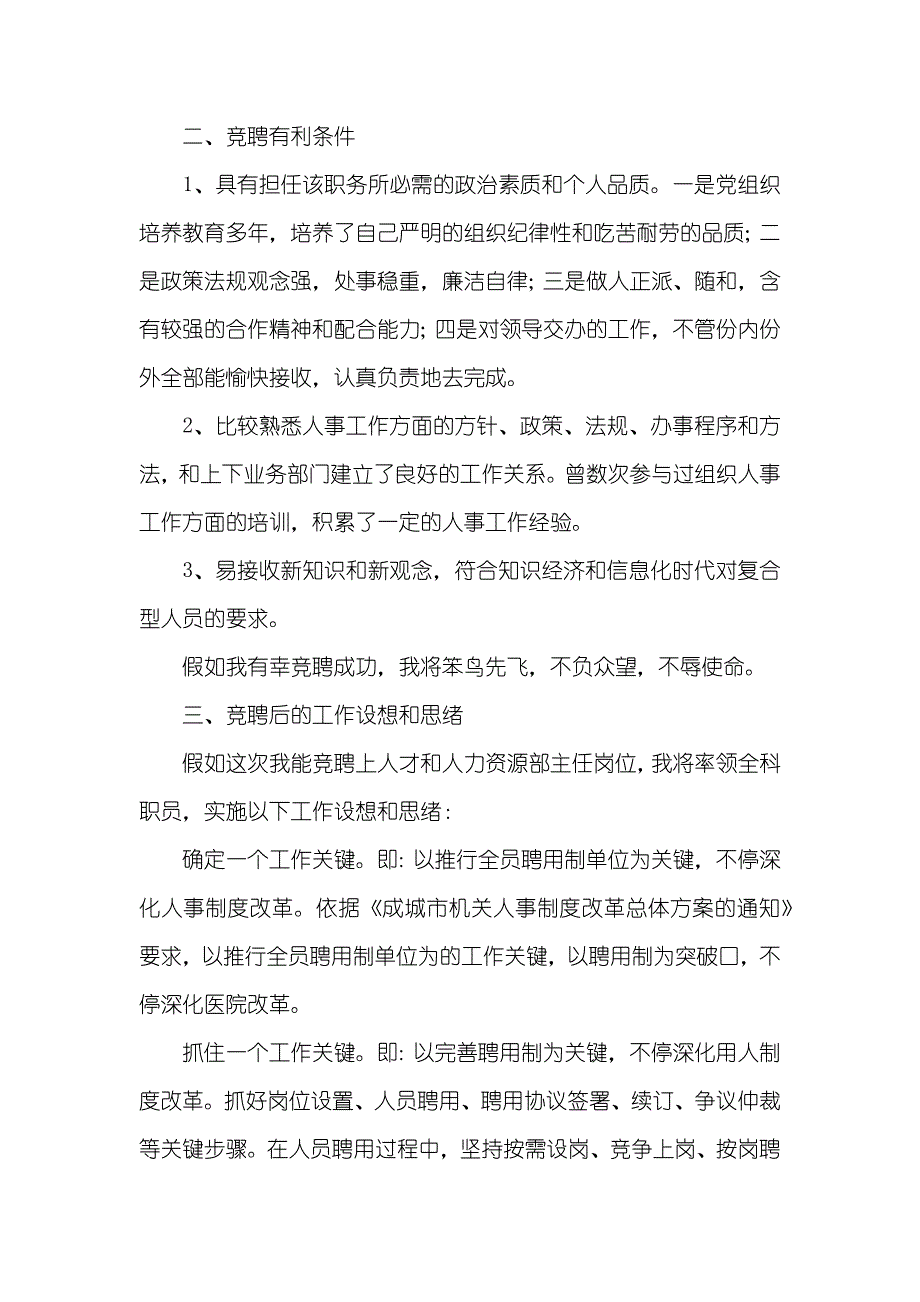 二、竞聘有利条件

1、具有担任该职务所必需的政治素质和个人品质。一是党组织培养教育多年，培养了自己严明的组织纪律性和吃苦耐劳的品质；二是政策法规观念强，处事稳重，廉洁自律；三是做人正派、随和，含有较强的合作精神和配合能力；四是对领导交办的工作，不管份内份外全部能愉快接收，认真负责地去完成。

2、比较熟悉人事工作方面的方针、政策、法规、办事程序和方法，和上下业务部门建立了良好的工作关系。曾数次参与过组织人事工作方面的培训，积累了一定的人事工作经验。

3、易接收新知识和新观念，符合知识经济和信息化时代对复合型人员的要求。

假如我有幸竞聘成功，我将笨鸟先飞，不负众望，不辱使命。

三、竞聘后的工作设想和思绪

假如这次我能竞聘上人才和人力资源部主任岗位，我将率领全科职员，实施以下工作设想和思绪：

确定一个工作关键。即：以推行全员聘用制单位为关键，不停深化人事制度改革。依据《成城市机关人事制度改革总体方案的通知》要求，以推行全员聘用制单位为的工作关键，以聘用制为突破口，不停深化医院改革。

抓住一个工作关键。即：以完善聘用制为关键，不停深化用人制度改革。抓好岗位设置、人员聘用、聘用协议签署、续订、争议仲裁等关键步骤。在人员聘用过程中，坚持按需设岗、竞争上岗、按岗聘